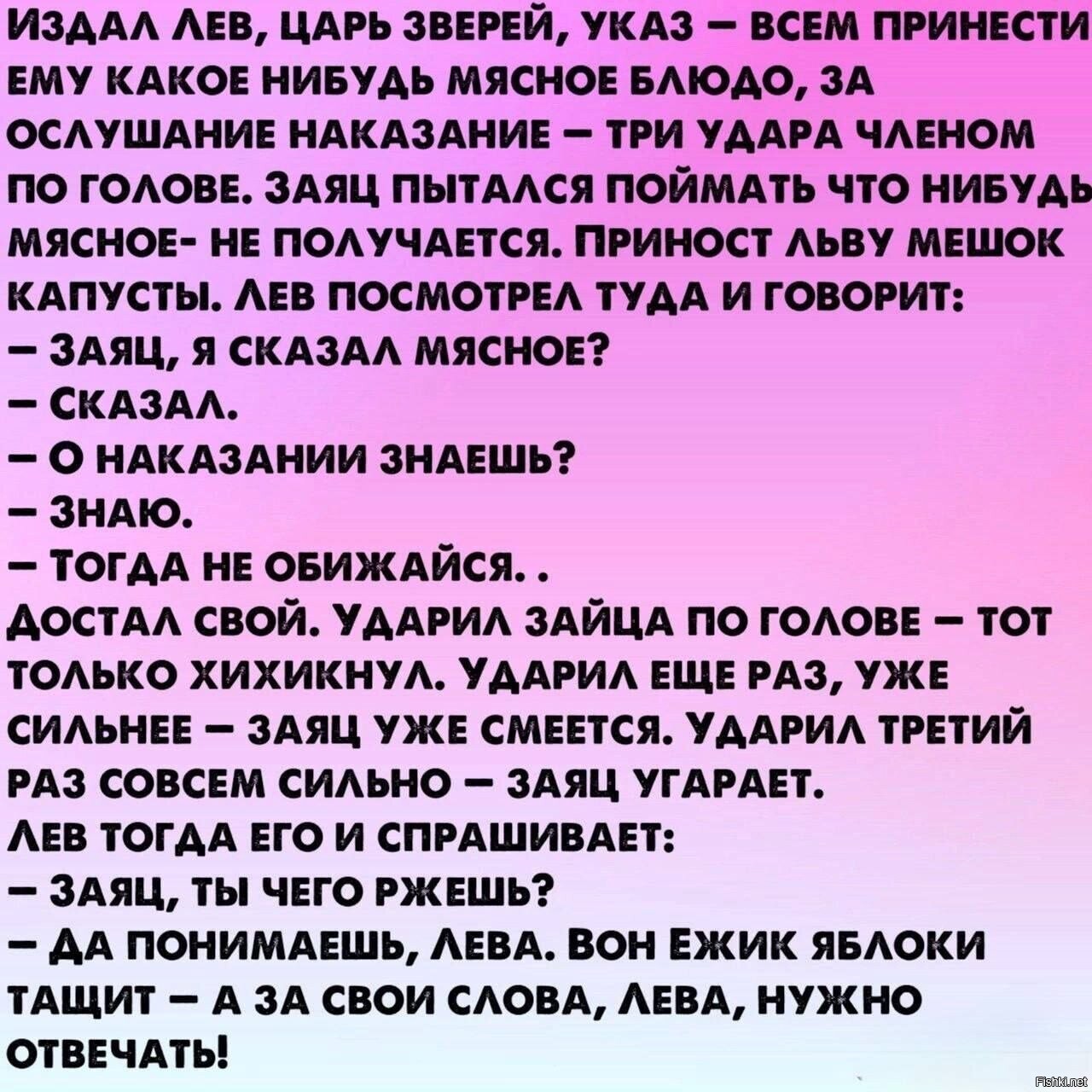 Издал Лев, царь зверей, указ – всем принести ему какое нибудь мясное блюдо, за ослушание наказание – три удара членом по голове. Заяц пытался поймать что нибудь мясное- не получается. Приност льву мешок капусты. Лев посмотрел туда и говорит:
– Заяц, я сказал мясное?
– Сказал.
– О наказании знаешь?
– Знаю.
– Тогда не обижайся. .
Достал свой. Ударил зайца по голове – тот только хихикнул. Ударил еще раз, уже сильнее – заяц уже смеется. Ударил третий раз совсем сильно – заяц угарает.
Лев тогда его и спрашивает:
– Заяц, ты чего ржешь?
– Да понимаешь, Лева. Вон Ежик яблоки тащит – а за свои слова, Лева, нужно отвечать!

Fishki.net